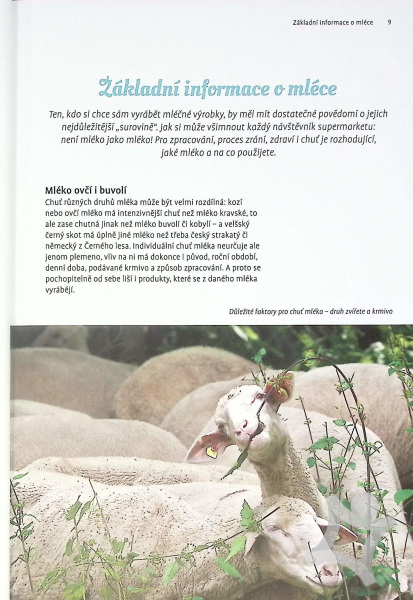 Základní informace o mléce 9

Základní informace o mléce

Ten, kdo si chce sám vyrábět mléčné výrobky, by měl mít dostatečné povědomí o jejich nejdůležitější „surovině". Jak si může všimnout každý návštěvník supermarketu: není mléko jako mléko! Pro zpracování, proces zrání, zdraví i chuť je rozhodující, jaké mléko a na co použijete.

Mléko ovčí i buvolí
Chuť různých druhů mléka může být velmi rozdílná: kozí nebo ovčí mléko má intenzivnější chuť než mléko kravské, to ale zase chutná jinak než mléko buvolí či kobylí – a velšský černý skot má úplně jiné mléko než třeba český strakatý či německý z Černého lesa. Individuální chuť mléka neurčuje ale jenom plemeno, vliv na ni má dokonce i původ, roční období, denní doba, podávané krmivo a způsob zpracování. A proto se pochopitelně od sebe liší i produkty, které se z daného mléka vyrábějí.

Důležité faktory pro chuť mléka – druh zvířete a krmivo